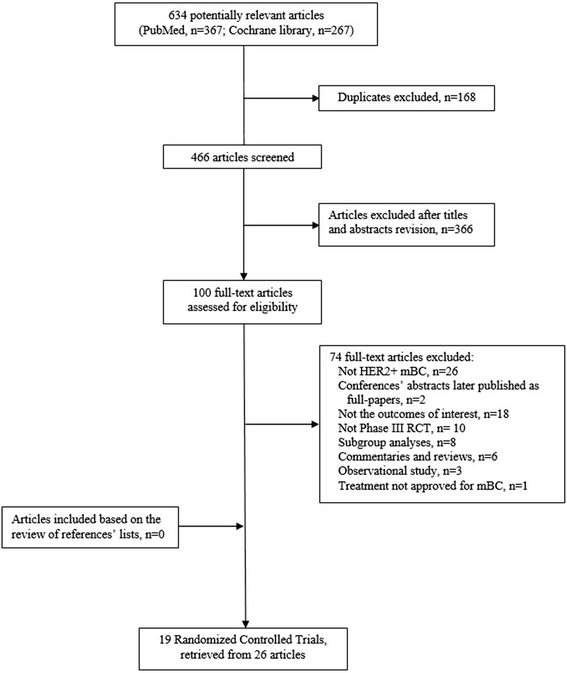 634 potentially relevant articles
(PubMed, n=367; Cochrane library, n=267)

Duplicates excluded, n=168

466 articles screened

Articles excluded after titles and abstracts revision, n=366

100 full-text articles assessed for eligibility

74 full-text articles excluded:
Not HER2+ mBC, n=26
Conferences' abstracts later published as full-papers, n=2
Not the outcomes of interest, n=18
Not Phase III RCT, n= 10
Subgroup analyses, n=8
Commentaries and reviews, n=6
Observational study, n=3
Treatment not approved for mBC, n=1

Articles included based on the review of references' lists, n=0

19 Randomized Controlled Trials, retrieved from 26 articles